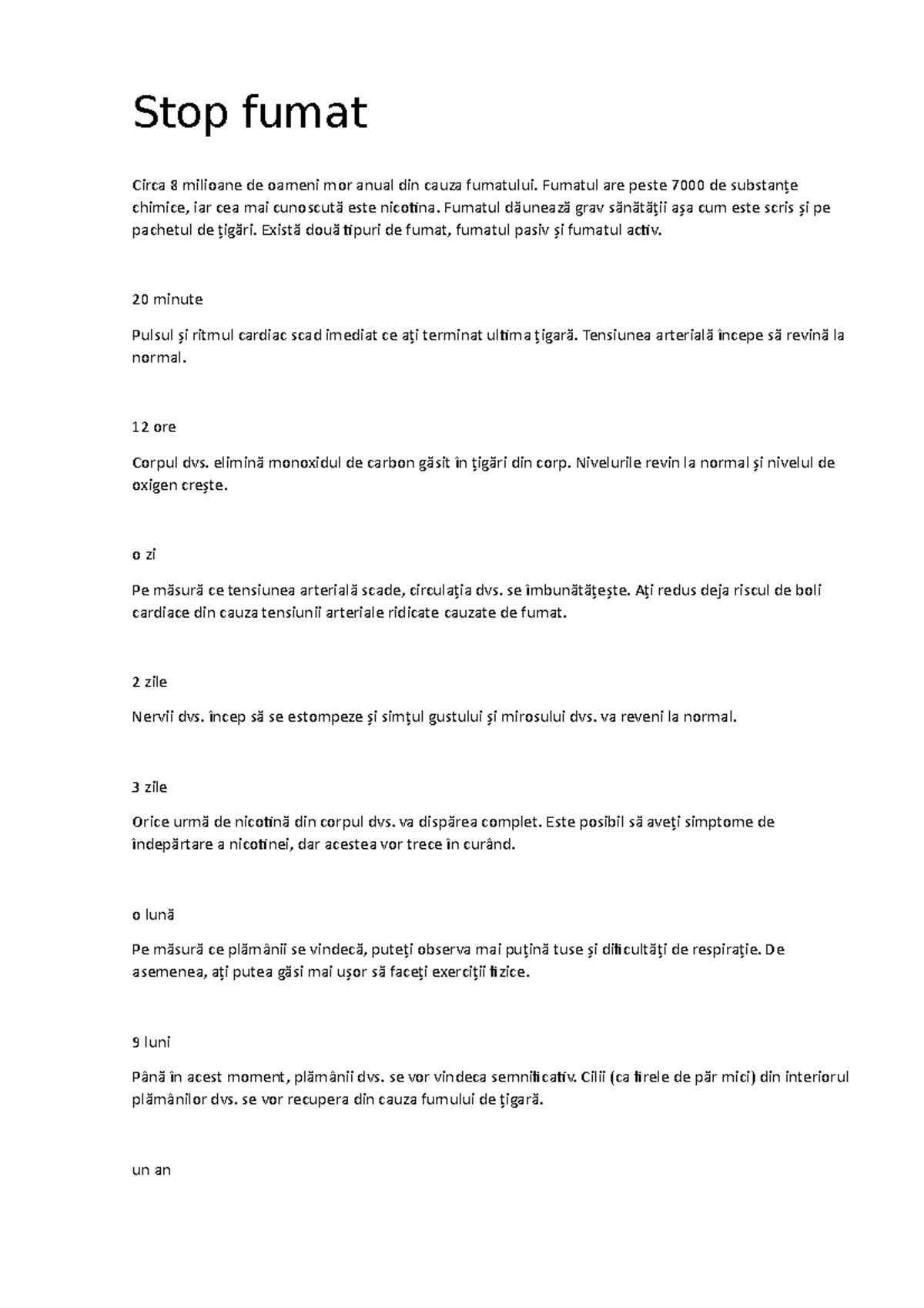 Stop fumat

Circa 8 milioane de oameni mor anual din cauza fumatului. Fumatul are peste 7000 de substanțe chimice, iar cea mai cunoscută este nicotina. Fumatul dăunează grav sănătății așa cum este scris și pe pachetul de țigări. Există două tipuri de fumat, fumatul pasiv și fumatul activ.

20 minute

Pulsul și ritmul cardiac scad imediat ce ați terminat ultima țigară. Tensiunea arterială începe să revină la normal.

12 ore

Corpul dvs. elimină monoxidul de carbon găsit în țigări din corp. Nivelurile revin la normal și nivelul de oxigen crește.

o zi

Pe măsură ce tensiunea arterială scade, circulația dvs. se îmbunătățește. Ați redus deja riscul de boli cardiace din cauza tensiunii arteriale ridicate cauzate de fumat.

2 zile

Nervii dvs. încep să se estompeze și simțul gustului și mirosului dvs. va reveni la normal.

3 zile

Orice urmă de nicotină din corpul dvs. va dispărea complet. Este posibil să aveți simptome de îndepărtare a nicotinei, dar acestea vor trece în curând.

o lună

Pe măsură ce plămânii se vindecă, puteți observa mai puțină tuse și dificultăți de respirație. De asemenea, ați putea găsi mai ușor să faceți exerciții fizice.

9 luni

Până în acest moment, plămânii dvs. se vor vindeca semnificativ. Cilii (ca firele de păr mici) din interiorul plămânilor dvs. se vor recupera din cauza fumului de țigară.

un an